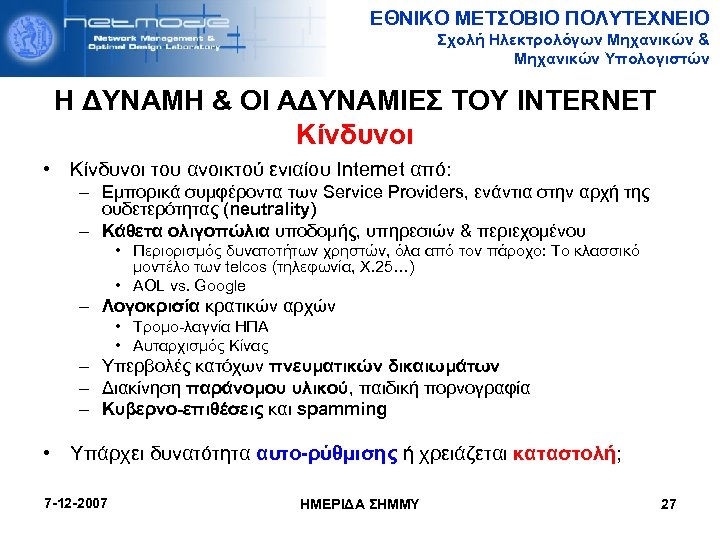 netmode
Network Management & Optimal Design Laboratory

ΕΘΝΙΚΟ ΜΕΤΣΟΒΙΟ ΠΟΛΥΤΕΧΝΕΙΟ
Σχολή Ηλεκτρολόγων Μηχανικών & Μηχανικών Υπολογιστών

Η ΔΥΝΑΜΗ & ΟΙ ΑΔΥΝΑΜΙΕΣ ΤΟΥ INTERNET
Κίνδυνοι

• Κίνδυνοι του ανοικτού ενιαίου Internet από:
– Εμπορικά συμφέροντα των Service Providers, ενάντια στην αρχή της ουδετερότητας (neutrality)
– Κάθετα ολιγοπώλια υποδομής, υπηρεσιών & περιεχομένου
• Περιορισμός δυνατοτήτων χρηστών, όλα από τον πάροχο: Το κλασσικό μοντέλο των telcos (τηλεφωνία, X.25…)
• AOL vs. Google
– Λογοκρισία κρατικών αρχών
• Τρομο-λαγνία ΗΠΑ
• Αυταρχισμός Κίνας
– Υπερβολές κατόχων πνευματικών δικαιωμάτων
– Διακίνηση παράνομου υλικού, παιδική πορνογραφία
– Κυβερνο-επιθέσεις και spamming

• Υπάρχει δυνατότητα αυτο-ρύθμισης ή χρειάζεται καταστολή;

7-12-2007
ΗΜΕΡΙΔΑ ΣΗΜΜΥ
27